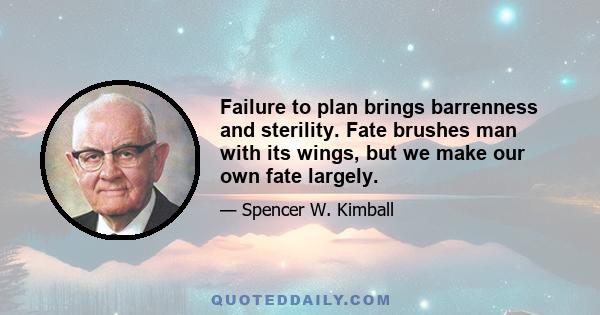 Failure to plan brings barrenness and sterility. Fate brushes man with its wings, but we make our own fate largely.

— Spencer W. Kimball

QUOTEDDAILY.COM